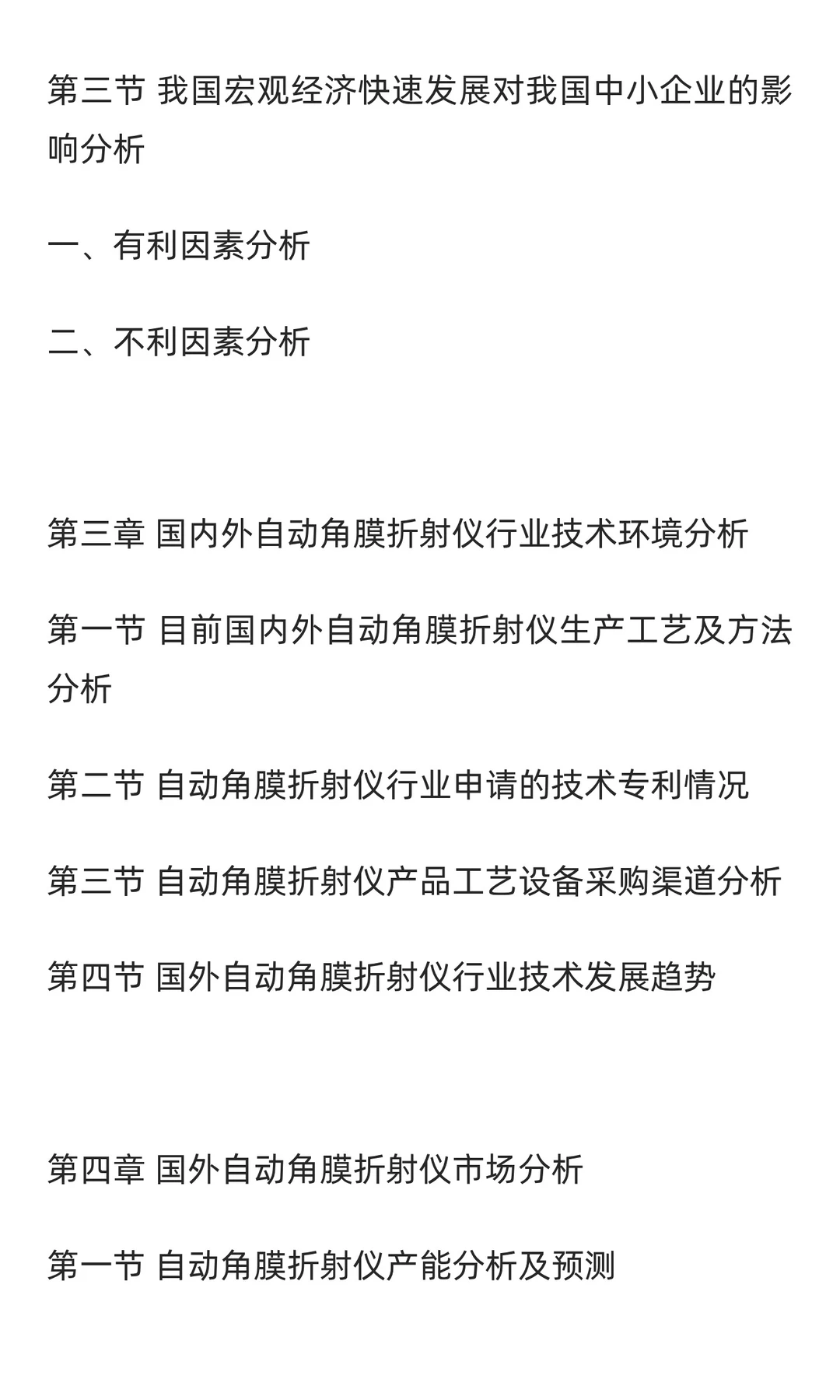 第三节 我国宏观经济快速发展对我国中小企业的影响分析

一、有利因素分析

二、不利因素分析

第三章 国内外自动角膜折射仪行业技术环境分析

第一节 目前国内外自动角膜折射仪生产工艺及方法分析

第二节 自动角膜折射仪行业申请的技术专利情况

第三节 自动角膜折射仪产品工艺设备采购渠道分析

第四节 国外自动角膜折射仪行业技术发展趋势

第四章 国外自动角膜折射仪市场分析

第一节 自动角膜折射仪产能分析及预测